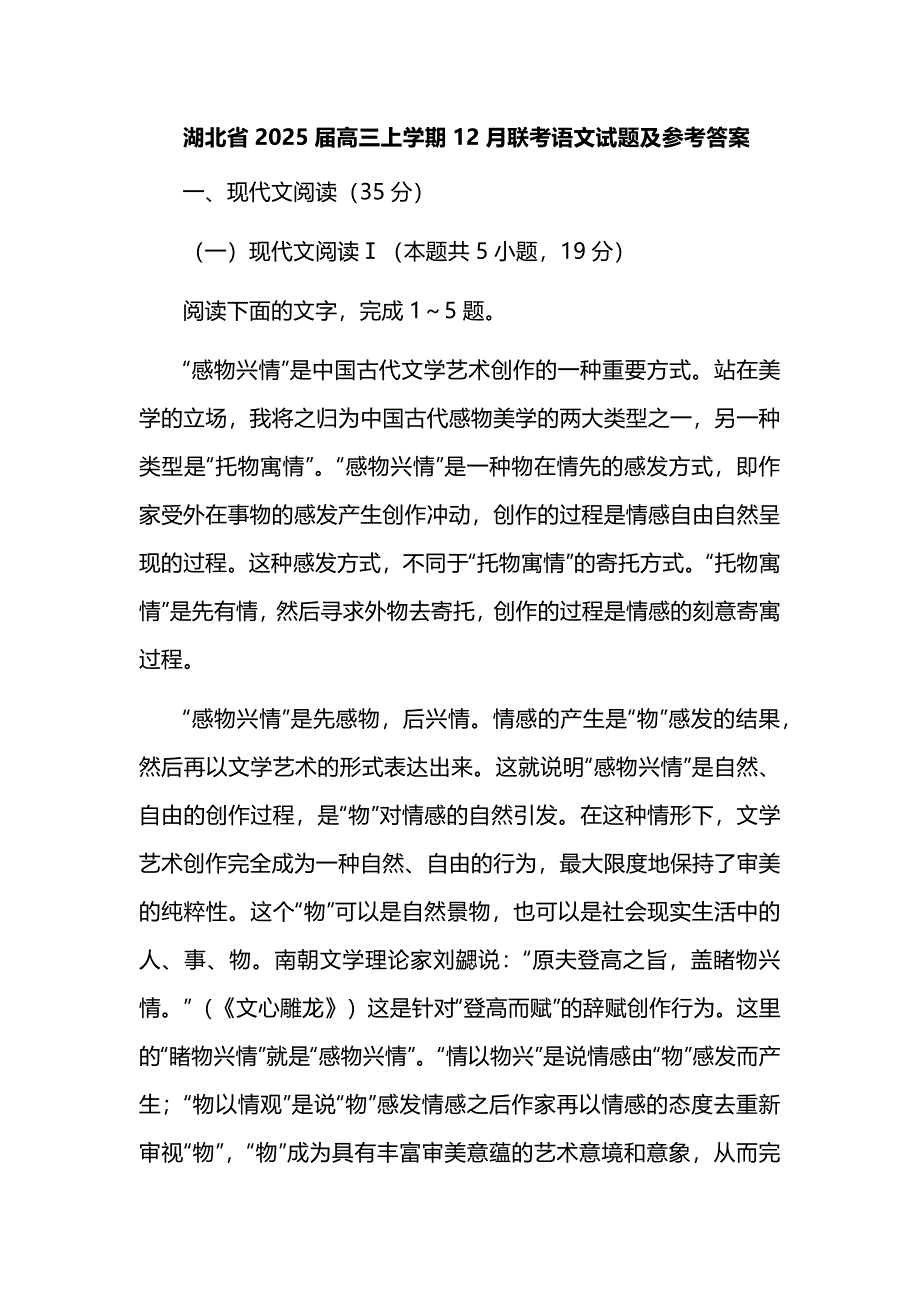 湖北省 2025 届高三上学期 12 月联考语文试题及参考答案

一、现代文阅读（35 分）

（一）现代文阅读Ⅰ（本题共 5 小题，19 分）

阅读下面的文字，完成 1～5 题。

“感物兴情”是中国古代文学艺术创作的一种重要方式。站在美学的立场，我将之归为中国古代感物美学的两大类型之一，另一种类型是“托物寓情”。“感物兴情”是一种物在情先的感发方式，即作家受外在事物的感发产生创作冲动，创作的过程是情感自由自然呈现的过程。这种感发方式，不同于“托物寓情”的寄托方式。“托物寓情”是先有情，然后寻求外物去寄托，创作的过程是情感的刻意寄寓过程。

“感物兴情”是先感物，后兴情。情感的产生是“物”感发的结果，然后再以文学艺术的形式表达出来。这就说明“感物兴情”是自然、自由的创作过程，是“物”对情感的自然引发。在这种情形下，文学艺术创作完全成为一种自然、自由的行为，最大限度地保持了审美的纯粹性。这个“物”可以是自然景物，也可以是社会现实生活中的人、事、物。南朝文学理论家刘勰说：“原夫登高之旨，盖睹物兴情。”（《文心雕龙》）这是针对“登高而赋”的辞赋创作行为。这里的“睹物兴情”就是“感物兴情”。“情以物兴”是说情感由“物”感发而产生；“物以情观”是说“物”感发情感之后作家再以情感的态度去重新审视“物”，“物”成为具有丰富审美意蕴的艺术意境和意象，从而完